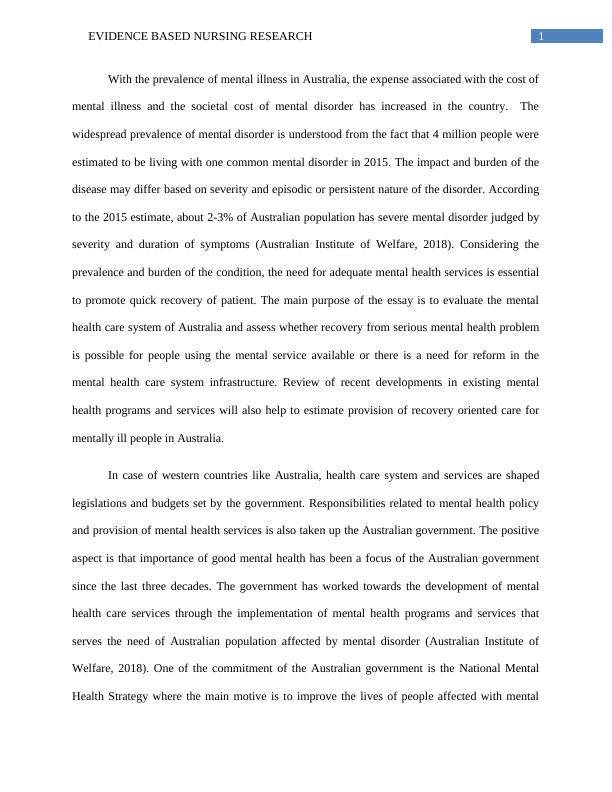 EVIDENCE BASED NURSING RESEARCH

1

With the prevalence of mental illness in Australia, the expense associated with the cost of mental illness and the societal cost of mental disorder has increased in the country. The widespread prevalence of mental disorder is understood from the fact that 4 million people were estimated to be living with one common mental disorder in 2015. The impact and burden of the disease may differ based on severity and episodic or persistent nature of the disorder. According to the 2015 estimate, about 2-3% of Australian population has severe mental disorder judged by severity and duration of symptoms (Australian Institute of Welfare, 2018). Considering the prevalence and burden of the condition, the need for adequate mental health services is essential to promote quick recovery of patient. The main purpose of the essay is to evaluate the mental health care system of Australia and assess whether recovery from serious mental health problem is possible for people using the mental service available or there is a need for reform in the mental health care system infrastructure. Review of recent developments in existing mental health programs and services will also help to estimate provision of recovery oriented care for mentally ill people in Australia.

In case of western countries like Australia, health care system and services are shaped legislations and budgets set by the government. Responsibilities related to mental health policy and provision of mental health services is also taken up the Australian government. The positive aspect is that importance of good mental health has been a focus of the Australian government since the last three decades. The government has worked towards the development of mental health care services through the implementation of mental health programs and services that serves the need of Australian population affected by mental disorder (Australian Institute of Welfare, 2018). One of the commitment of the Australian government is the National Mental Health Strategy where the main motive is to improve the lives of people affected with mental